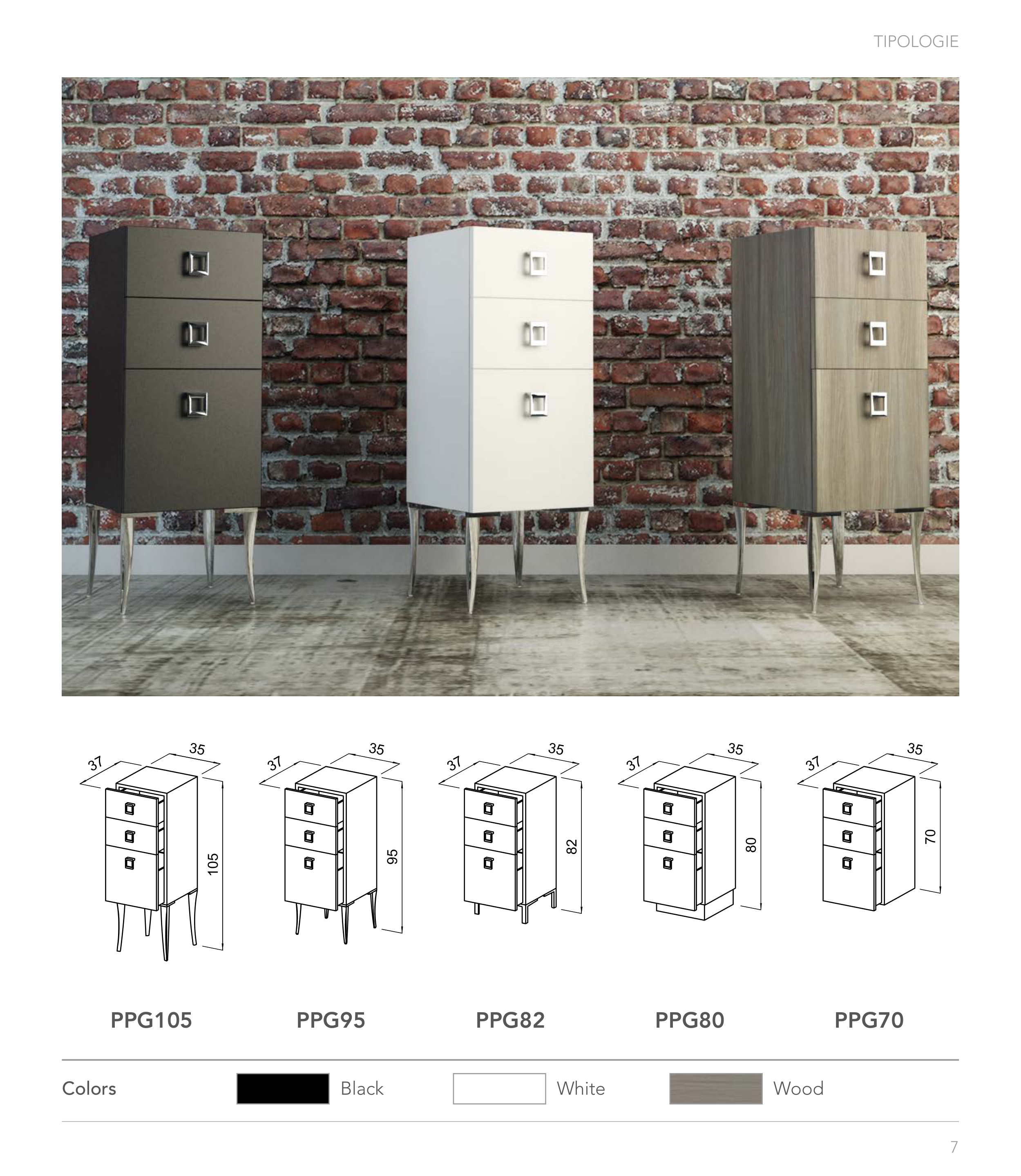 TIPOLOGIE

37 35 105

37 35 95

37 35 82

37 35 80

37 35 70

PPG105 PPG95 PPG82 PPG80 PPG70

Colors Black White Wood

7